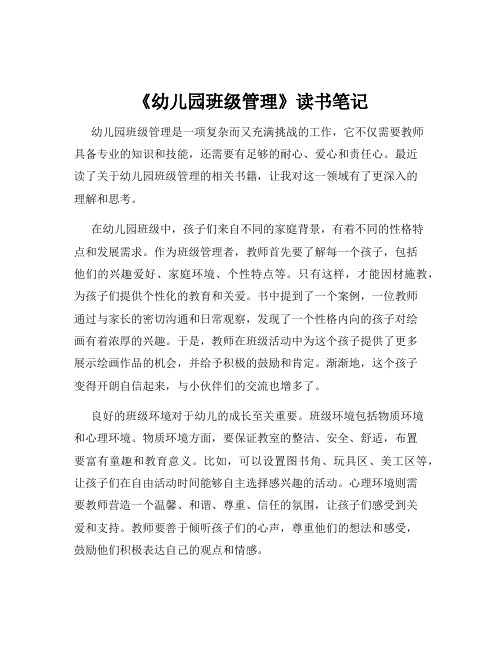 《幼儿园班级管理》读书笔记

幼儿园班级管理是一项复杂而又充满挑战的工作，它不仅需要教师具备专业的知识和技能，还需要有足够的耐心、爱心和责任心。最近读了关于幼儿园班级管理的相关书籍，让我对这一领域有了更深入的理解和思考。

在幼儿园班级中，孩子们来自不同的家庭背景，有着不同的性格特点和发展需求。作为班级管理者，教师首先要了解每一个孩子，包括他们的兴趣爱好、家庭环境、个性特点等。只有这样，才能因材施教，为孩子们提供个性化的教育和关爱。书中提到了一个案例，一位教师通过与家长的密切沟通和日常观察，发现了一个性格内向的孩子对绘画有着浓厚的兴趣。于是，教师在班级活动中为这个孩子提供了更多展示绘画作品的机会，并给予积极的鼓励和肯定。渐渐地，这个孩子变得开朗自信起来，与小伙伴们的交流也增多了。

良好的班级环境对于幼儿的成长至关重要。班级环境包括物质环境和心理环境。物质环境方面，要保证教室的整洁、安全、舒适，布置要富有童趣和教育意义。比如，可以设置图书角、玩具区、美工区等，让孩子们在自由活动时间能够自主选择感兴趣的活动。心理环境则需要教师营造一个温馨、和谐、尊重、信任的氛围，让孩子们感受到关爱和支持。教师要善于倾听孩子们的心声，尊重他们的想法和感受，鼓励他们积极表达自己的观点和情感。